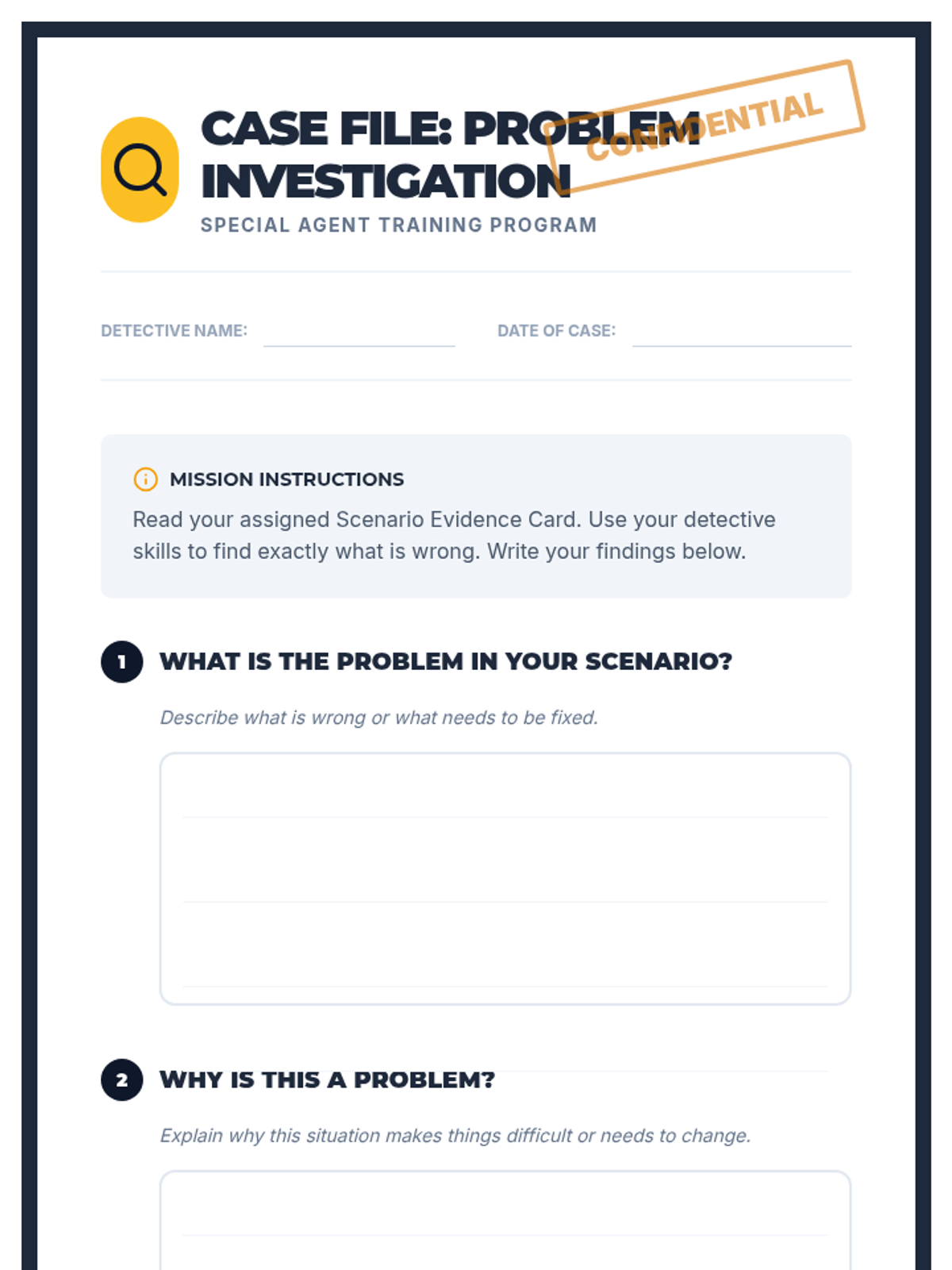 CASE FILE: PROBLEM INVESTIGATION

CONFIDENTIAL

SPECIAL AGENT TRAINING PROGRAM

DETECTIVE NAME:

DATE OF CASE:

MISSION INSTRUCTIONS

Read your assigned Scenario Evidence Card. Use your detective skills to find exactly what is wrong. Write your findings below.

1 WHAT IS THE PROBLEM IN YOUR SCENARIO?

Describe what is wrong or what needs to be fixed.

2 WHY IS THIS A PROBLEM?

Explain why this situation makes things difficult or needs to change.